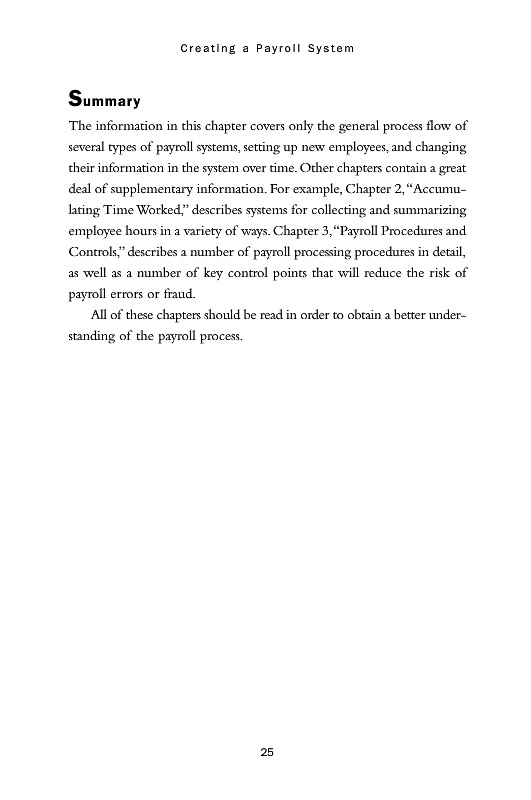 Creating a Payroll System

Summary

The information in this chapter covers only the general process flow of several types of payroll systems, setting up new employees, and changing their information in the system over time. Other chapters contain a great deal of supplementary information. For example, Chapter 2, "Accumulating Time Worked," describes systems for collecting and summarizing employee hours in a variety of ways. Chapter 3, "Payroll Procedures and Controls," describes a number of payroll processing procedures in detail, as well as a number of key control points that will reduce the risk of payroll errors or fraud.

All of these chapters should be read in order to obtain a better understanding of the payroll process.

25